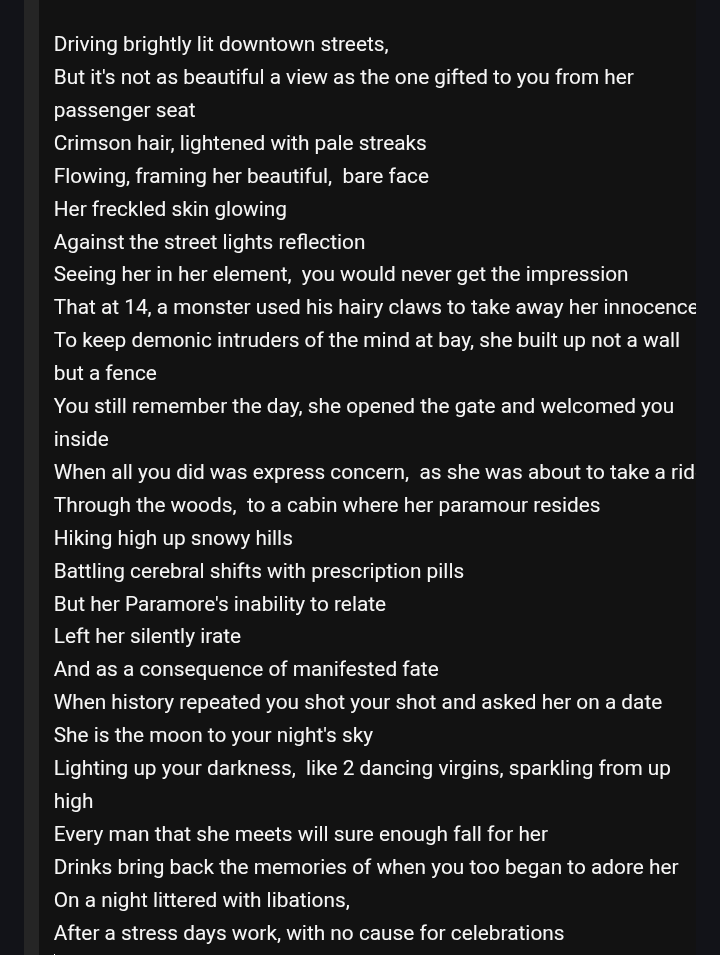 Driving brightly lit downtown streets,
But it's not as beautiful a view as the one gifted to you from her passenger seat
Crimson hair, lightened with pale streaks
Flowing, framing her beautiful, bare face
Her freckled skin glowing
Against the street lights reflection
Seeing her in her element, you would never get the impression
That at 14, a monster used his hairy claws to take away her innocence
To keep demonic intruders of the mind at bay, she built up not a wall but a fence
You still remember the day, she opened the gate and welcomed you inside
When all you did was express concern, as she was about to take a rid
Through the woods, to a cabin where her paramour resides
Hiking high up snowy hills
Battling cerebral shifts with prescription pills
But her Paramore's inability to relate
Left her silently irate
And as a consequence of manifested fate
When history repeated you shot your shot and asked her on a date
She is the moon to your night's sky
Lighting up your darkness, like 2 dancing virgins, sparkling from up high
Every man that she meets will sure enough fall for her
Drinks bring back the memories of when you too began to adore her
On a night littered with libations,
After a stress days work, with no cause for celebrations